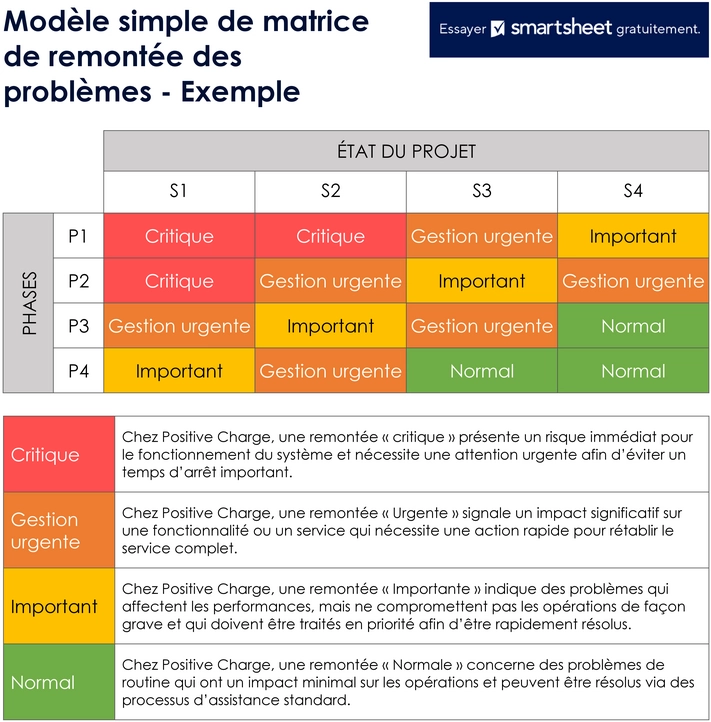 Modèle simple de matrice de remontée des problèmes - Exemple

Essayer smartsheet gratuitement.

| | | ÉTAT DU PROJET | | | |
|---|---|---|---|---|---|
| | | S1 | S2 | S3 | S4 |
| PHASES | P1 | Critique | Critique | Gestion urgente | Important |
| | P2 | Critique | Gestion urgente | Important | Gestion urgente |
| | P3 | Gestion urgente | Important | Gestion urgente | Normal |
| | P4 | Important | Gestion urgente | Normal | Normal |

| | |
|---|---|
| Critique | Chez Positive Charge, une remontée « critique » présente un risque immédiat pour le fonctionnement du système et nécessite une attention urgente afin d'éviter un temps d'arrêt important. |
| Gestion urgente | Chez Positive Charge, une remontée « Urgente » signale un impact significatif sur une fonctionnalité ou un service qui nécessite une action rapide pour rétablir le service complet. |
| Important | Chez Positive Charge, une remontée « Importante » indique des problèmes qui affectent les performances, mais ne compromettent pas les opérations de façon grave et qui doivent être traités en priorité afin d'être rapidement résolus. |
| Normal | Chez Positive Charge, une remontée « Normale » concerne des problèmes de routine qui ont un impact minimal sur les opérations et peuvent être résolus via des processus d'assistance standard. |